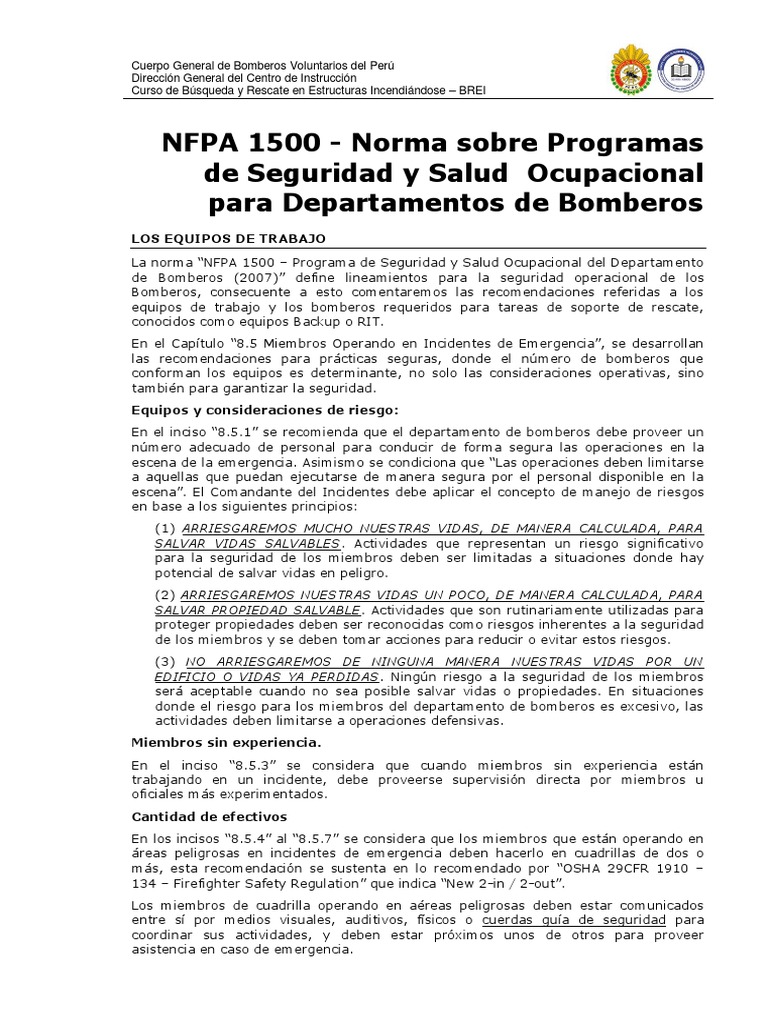 Cuerpo General de Bomberos Voluntarios del Perú
Dirección General del Centro de Instrucción
Curso de Búsqueda y Rescate en Estructuras Incendiándose – BREI

NFPA 1500 - Norma sobre Programas de Seguridad y Salud Ocupacional para Departamentos de Bomberos

LOS EQUIPOS DE TRABAJO

La norma "NFPA 1500 – Programa de Seguridad y Salud Ocupacional del Departamento de Bomberos (2007)" define lineamientos para la seguridad operacional de los Bomberos, consecuente a esto comentaremos las recomendaciones referidas a los equipos de trabajo y los bomberos requeridos para tareas de soporte de rescate, conocidos como equipos Backup o RIT.

En el Capítulo "8.5 Miembros Operando en Incidentes de Emergencia", se desarrollan las recomendaciones para prácticas seguras, donde el número de bomberos que conforman los equipos es determinante, no solo las consideraciones operativas, sino también para garantizar la seguridad.

Equipos y consideraciones de riesgo:

En el inciso "8.5.1" se recomienda que el departamento de bomberos debe proveer un número adecuado de personal para conducir de forma segura las operaciones en la escena de la emergencia. Asimismo se condiciona que "Las operaciones deben limitarse a aquellas que puedan ejecutarse de manera segura por el personal disponible en la escena". El Comandante del Incidentes debe aplicar el concepto de manejo de riesgos en base a los siguientes principios:

(1) ARRIESGAREMOS MUCHO NUESTRAS VIDAS, DE MANERA CALCULADA, PARA SALVAR VIDAS SALVABLES. Actividades que representan un riesgo significativo para la seguridad de los miembros deben ser limitadas a situaciones donde hay potencial de salvar vidas en peligro.

(2) ARRIESGAREMOS NUESTRAS VIDAS UN POCO, DE MANERA CALCULADA, PARA SALVAR PROPIEDAD SALVABLE. Actividades que son rutinariamente utilizadas para proteger propiedades deben ser reconocidas como riesgos inherentes a la seguridad de los miembros y se deben tomar acciones para reducir o evitar estos riesgos.

(3) NO ARRIESGAREMOS DE NINGUNA MANERA NUESTRAS VIDAS POR UN EDIFICIO O VIDAS YA PERDIDAS. Ningún riesgo a la seguridad de los miembros será aceptable cuando no sea posible salvar vidas o propiedades. En situaciones donde el riesgo para los miembros del departamento de bomberos es excesivo, las actividades deben limitarse a operaciones defensivas.

Miembros sin experiencia.

En el inciso "8.5.3" se considera que cuando miembros sin experiencia están trabajando en un incidente, debe proveerse supervisión directa por miembros u oficiales más experimentados.

Cantidad de efectivos

En los incisos "8.5.4" al "8.5.7" se considera que los miembros que están operando en áreas peligrosas en incidentes de emergencia deben hacerlo en cuadrillas de dos o más, esta recomendación se sustenta en lo recomendado por "OSHA 29CFR 1910 – 134 – Firefighter Safety Regulation" que indica "New 2-in / 2-out".

Los miembros de cuadrilla operando en aéreas peligrosas deben estar comunicados entre sí por medios visuales, auditivos, físicos o cuerdas guía de seguridad para coordinar sus actividades, y deben estar próximos unos de otros para proveer asistencia en caso de emergencia.